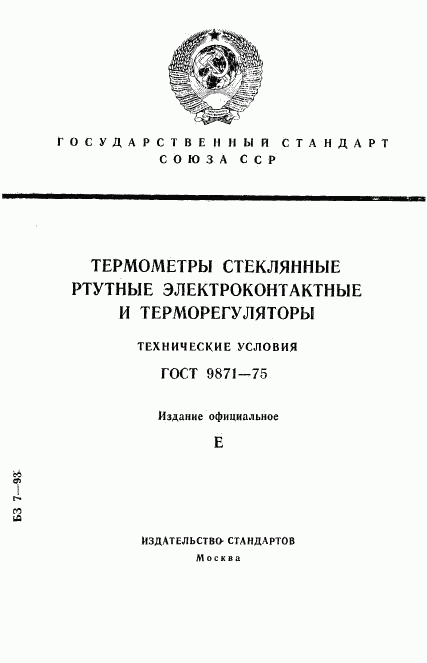 ГОСУДАРСТВЕННЫЙ СТАНДАРТ СОЮЗА ССР

ТЕРМОМЕТРЫ СТЕКЛЯННЫЕ РТУТНЫЕ ЭЛЕКТРОКОНТАКТНЫЕ И ТЕРМОРЕГУЛЯТОРЫ

ТЕХНИЧЕСКИЕ УСЛОВИЯ

ГОСТ 9871—75

Издание официальное

Е

БЗ 7—93

ИЗДАТЕЛЬСТВО СТАНДАРТОВ
Москва